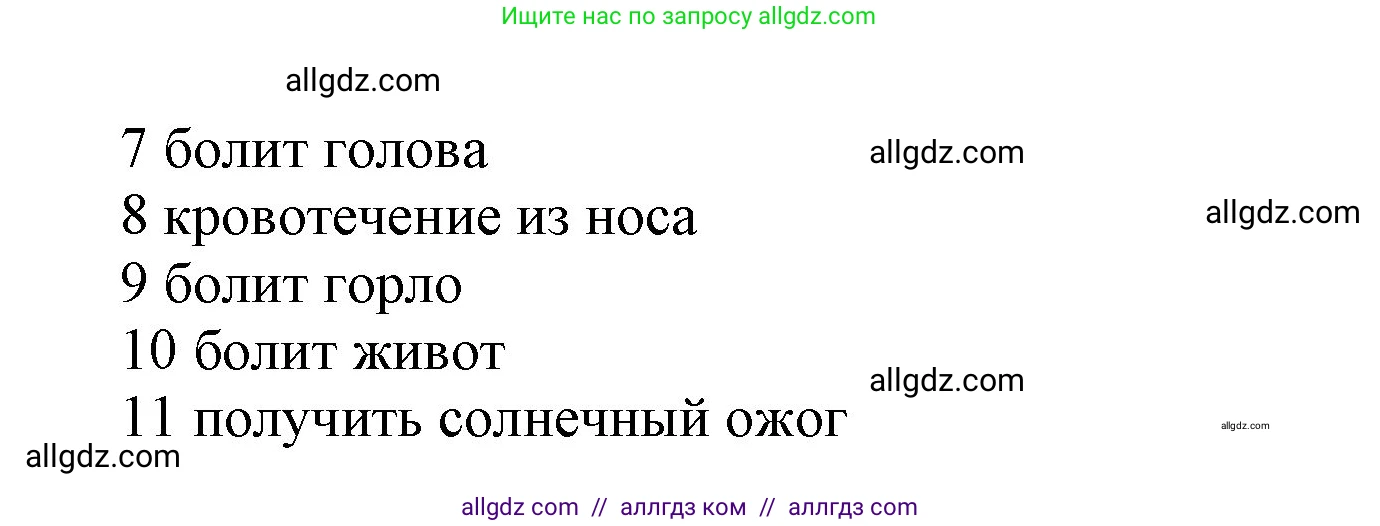 Ищите нас по запросу allgdz.com

allgdz.com

7 болит голова
allgdz.com
8 кровотечение из носа
allgdz.com
9 болит горло
10 болит живот
allgdz.com
11 получить солнечный ожог
allgdz.com
allgdz.com

allgdz com // аллгдз ком // аллгдз com